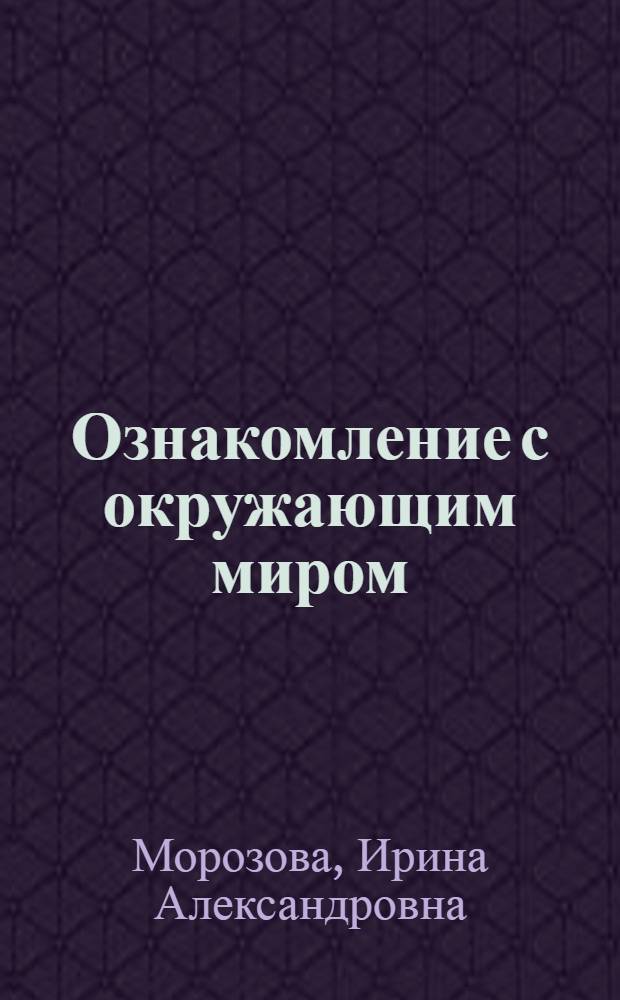 Ознакомление с окружающим миром

Морозова, Ирина Александровна